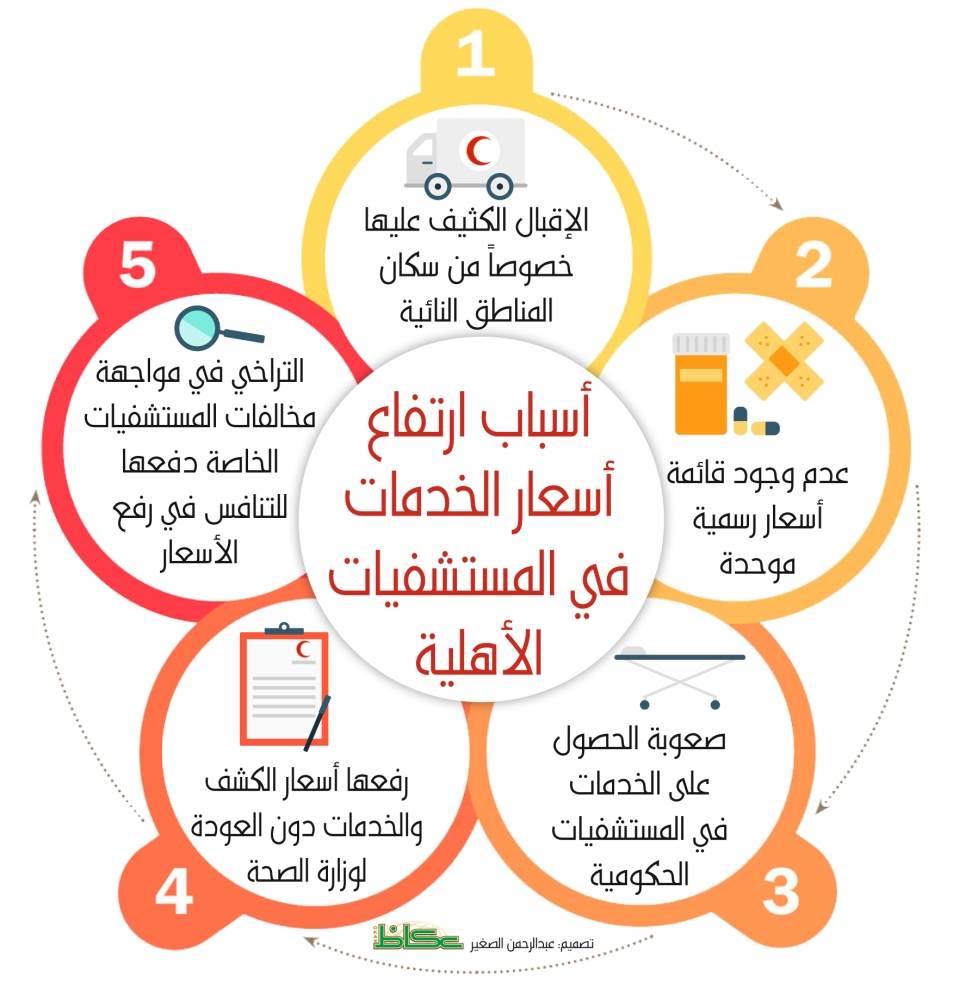 أسباب ارتفاع أسعار الخدمات في المستشفيات الأهلية

1
الإقبال الكثيف عليها خصوصاً من سكان المناطق النائية

2
عدم وجود قائمة أسعار رسمية موحدة

3
صعوبة الحصول على الخدمات في المستشفيات الحكومية

4
رفعها أسعار الكشف والخدمات دون العودة لوزارة الصحة

5
التراخي في مواجهة مخالفات المستشفيات الخاصة دفعها للتنافس في رفع الأسعار

تصميم: عبدالرحمن الصغير
عكاظ